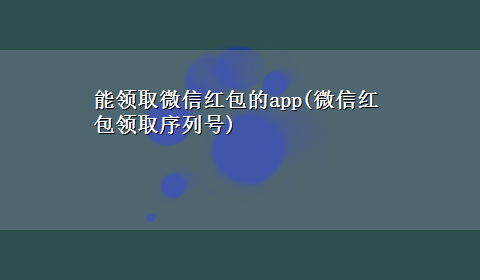 能领取微信红包的app(微信红包领取序列号)